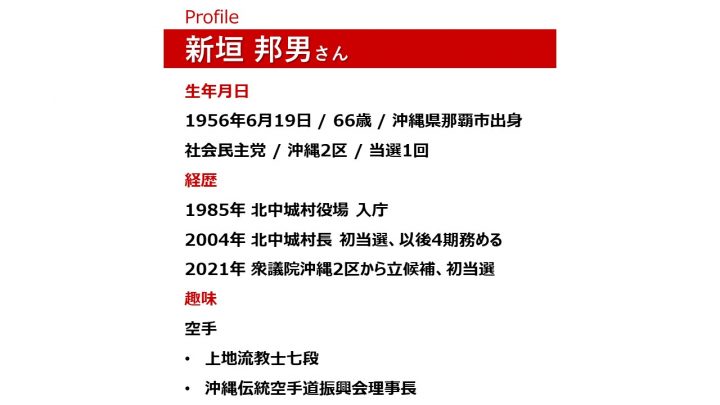 Profile

新垣 邦男さん

生年月日

1956年6月19日 / 66歳 / 沖縄県那覇市出身

社会民主党 / 沖縄2区 / 当選1回

経歴

1985年 北中城村役場 入庁

2004年 北中城村長 初当選、以後4期務める

2021年 衆議院沖縄2区から立候補、初当選

趣味

空手

• 上地流教士七段

• 沖縄伝統空手道振興会理事長